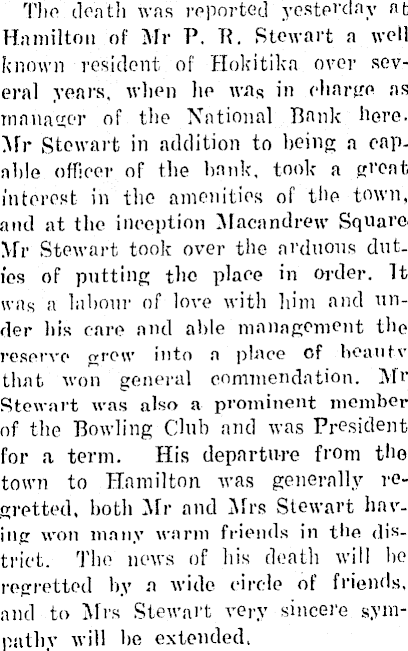 The death was reported yesterday at Hamilton of Mr P. R. Stewart a well known resident of Hokitika over several years, when he was in charge as manager of the National Bank here. Mr Stewart in addition to being a capable officer of the bank, took a great interest in the amenities of the town, and at the inception Macandrew Square Mr Stewart took over the arduous duties of putting the place in order. It was a labour of love with him and under his care and able management the reserve grew into a place of beauty that won general commendation. Mr Stewart was also a prominent member of the Bowling Club and was President for a term. His departure from the town to Hamilton was generally regretted, both Mr and Mrs Stewart having won many warm friends in the district. The news of his death will be regretted by a wide circle of friends, and to Mrs Stewart very sincere sympathy will be extended.